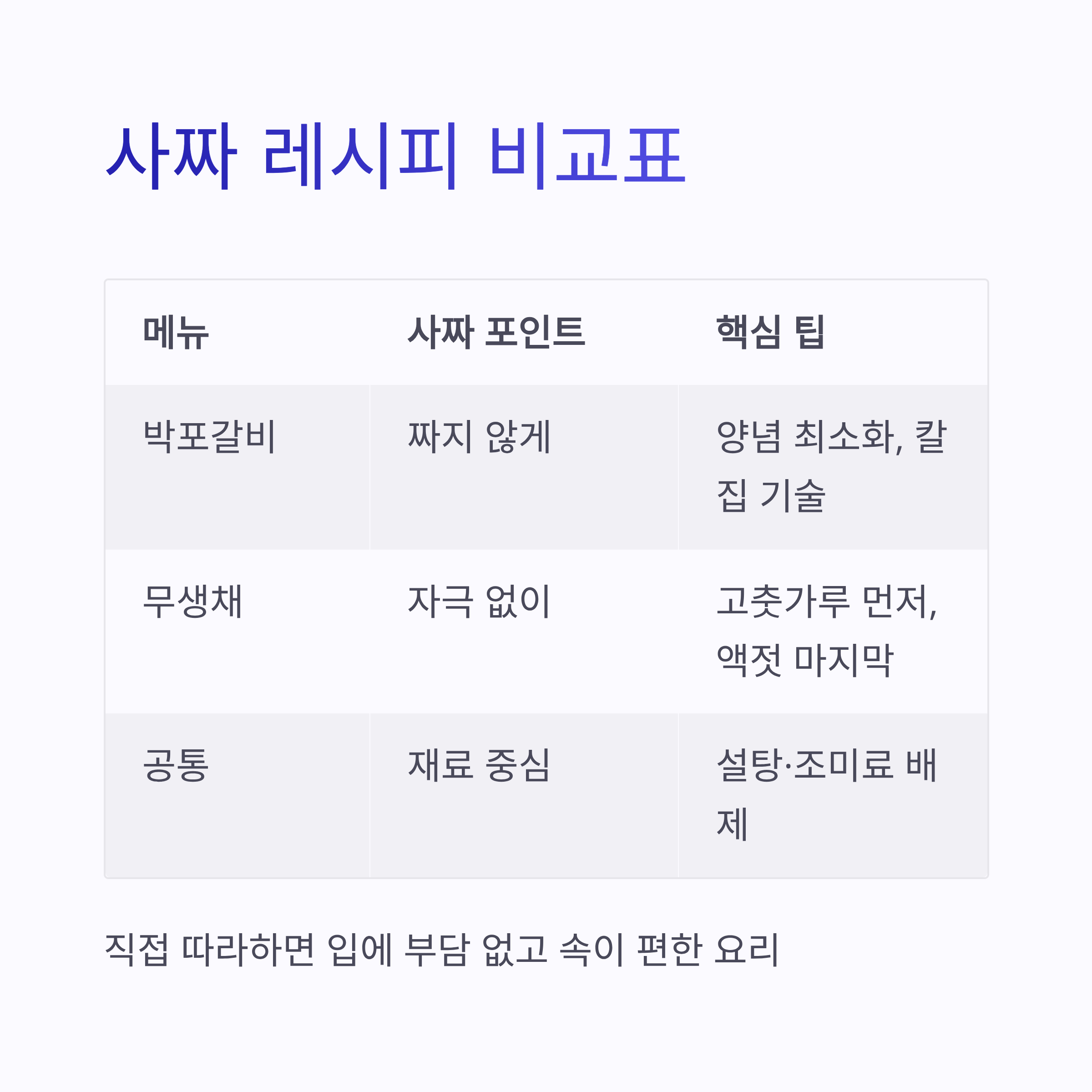 사짜 레시피 비교표

| 메뉴 | 사짜 포인트 | 핵심 팁 |
|---|---|---|
| 박포갈비 | 짜지 않게 | 양념 최소화, 칼집 기술 |
| 무생채 | 자극 없이 | 고춧가루 먼저, 액젓 마지막 |
| 공통 | 재료 중심 | 설탕·조미료 배제 |

직접 따라하면 입에 부담 없고 속이 편한 요리